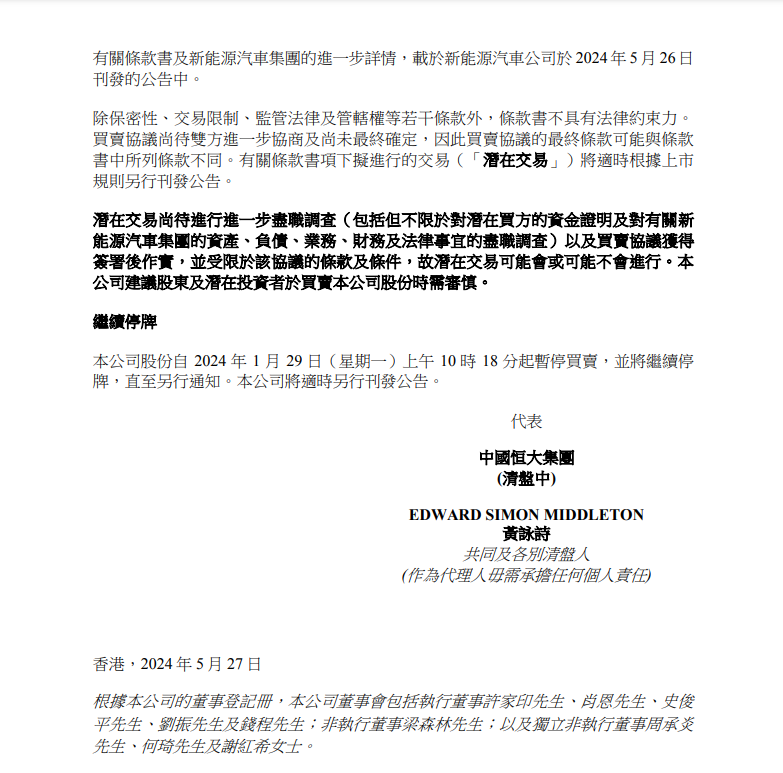 有關條款書及新能源汽車集團的進一步詳情，載於新能源汽車公司於 2024 年 5 月 26 日刊發的公告中。

除保密性、交易限制、監管法律及管轄權等若干條款外，條款書不具有法律約束力。買賣協議尚待雙方進一步協商及尚未最終確定，因此買賣協議的最終條款可能與條款書中所列條款不同。有關條款書項下擬進行的交易（「潛在交易」）將適時根據上市規則另行刊發公告。

潛在交易尚待進行進一步盡職調查（包括但不限於對潛在買方的資金證明及對有關新能源汽車集團的資產、負債、業務、財務及法律事宜的盡職調查）以及買賣協議獲得簽署後作實，並受限於該協議的條款及條件，故潛在交易可能會或可能不會進行。本公司建議股東及潛在投資者於買賣本公司股份時需審慎。

繼續停牌

本公司股份自 2024 年 1 月 29 日（星期一）上午 10 時 18 分起暫停買賣，並將繼續停牌，直至另行通知。本公司將適時另行刊發公告。

代表
中國恒大集團
(清盤中)

EDWARD SIMON MIDDLETON
黃詠詩
共同及各別清盤人
(作為代理人毋需承擔任何個人責任)

香港，2024 年 5 月 27 日

根據本公司的董事登記冊，本公司董事會包括執行董事許家印先生、肖恩先生、史俊平先生、劉振先生及錢程先生；非執行董事梁森林先生；以及獨立非執行董事周承炎先生、何琦先生及謝紅希女士。